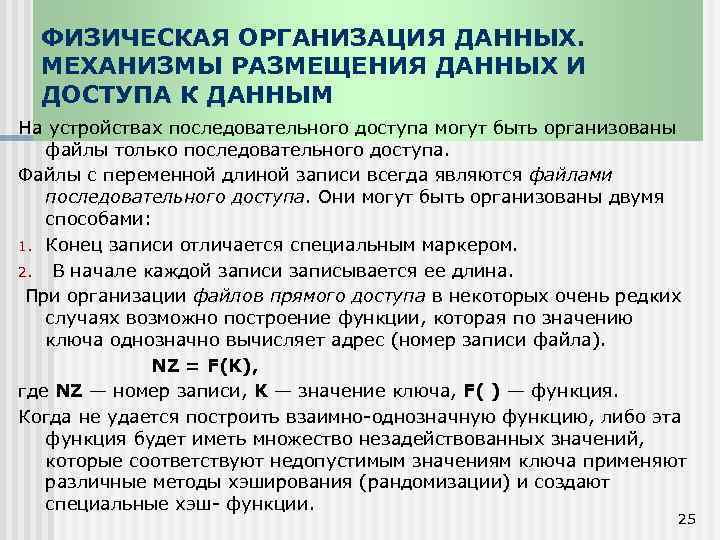 ФИЗИЧЕСКАЯ ОРГАНИЗАЦИЯ ДАННЫХ. МЕХАНИЗМЫ РАЗМЕЩЕНИЯ ДАННЫХ И ДОСТУПА К ДАННЫМ

На устройствах последовательного доступа могут быть организованы файлы только последовательного доступа.

Файлы с переменной длиной записи всегда являются файлами последовательного доступа. Они могут быть организованы двумя способами:

1. Конец записи отличается специальным маркером.
2. В начале каждой записи записывается ее длина.

При организации файлов прямого доступа в некоторых очень редких случаях возможно построение функции, которая по значению ключа однозначно вычисляет адрес (номер записи файла).

NZ = F(K),

где NZ — номер записи, K — значение ключа, F( ) — функция.

Когда не удается построить взаимно-однозначную функцию, либо эта функция будет иметь множество незадействованных значений, которые соответствуют недопустимым значениям ключа применяют различные методы хэширования (рандомизации) и создают специальные хэш- функции.

25